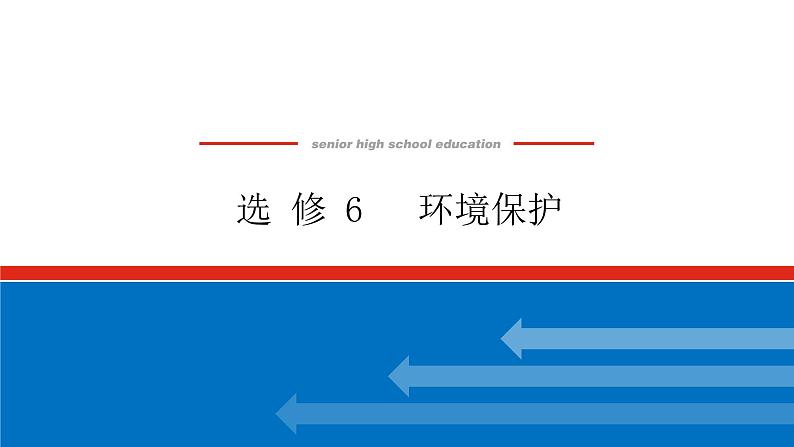 senior high school education

选 修 6　环境保护